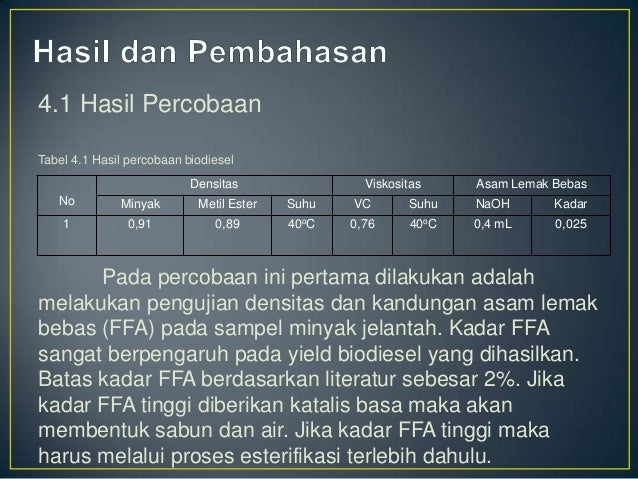 Hasil dan Pembahasan

4.1 Hasil Percobaan

Tabel 4.1 Hasil percobaan biodiesel

| No | Densitas | | | Viskositas | | Asam Lemak Bebas | |
|---|---|---|---|---|---|---|---|
| | Minyak | Metil Ester | Suhu | VC | Suhu | NaOH | Kadar |
| 1 | 0,91 | 0,89 | 40°C | 0,76 | 40°C | 0,4 mL | 0,025 |

Pada percobaan ini pertama dilakukan adalah melakukan pengujian densitas dan kandungan asam lemak bebas (FFA) pada sampel minyak jelantah. Kadar FFA sangat berpengaruh pada yield biodiesel yang dihasilkan. Batas kadar FFA berdasarkan literatur sebesar 2%. Jika kadar FFA tinggi diberikan katalis basa maka akan membentuk sabun dan air. Jika kadar FFA tinggi maka harus melalui proses esterifikasi terlebih dahulu.